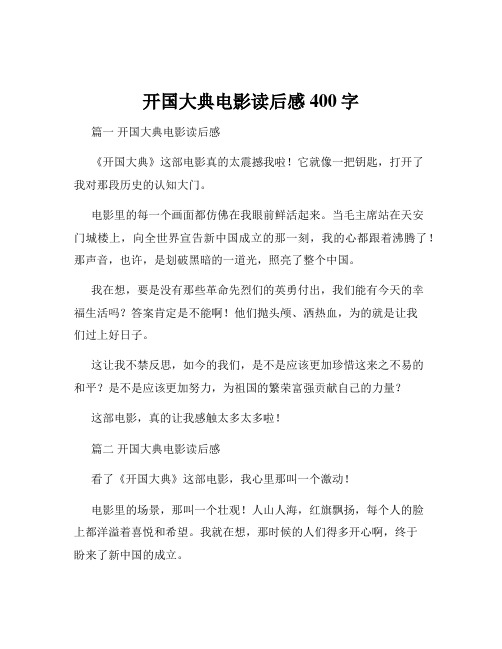 开国大典电影读后感 400 字

篇一 开国大典电影读后感

《开国大典》这部电影真的太震撼我啦！它就像一把钥匙，打开了我对那段历史的认知大门。

电影里的每一个画面都仿佛在我眼前鲜活起来。当毛主席站在天安门城楼上，向全世界宣告新中国成立的那一刻，我的心都跟着沸腾了！那声音，也许，是划破黑暗的一道光，照亮了整个中国。

我在想，要是没有那些革命先烈们的英勇付出，我们能有今天的幸福生活吗？答案肯定是不能啊！他们抛头颅、洒热血，为的就是让我们过上好日子。

这让我不禁反思，如今的我们，是不是应该更加珍惜这来之不易的和平？是不是应该更加努力，为祖国的繁荣富强贡献自己的力量？

这部电影，真的让我感触太多太多啦！

篇二 开国大典电影读后感

看了《开国大典》这部电影，我心里那叫一个激动！

电影里的场景，那叫一个壮观！人山人海，红旗飘扬，每个人的脸上都洋溢着喜悦和希望。我就在想，那时候的人们得多开心啊，终于盼来了新中国的成立。